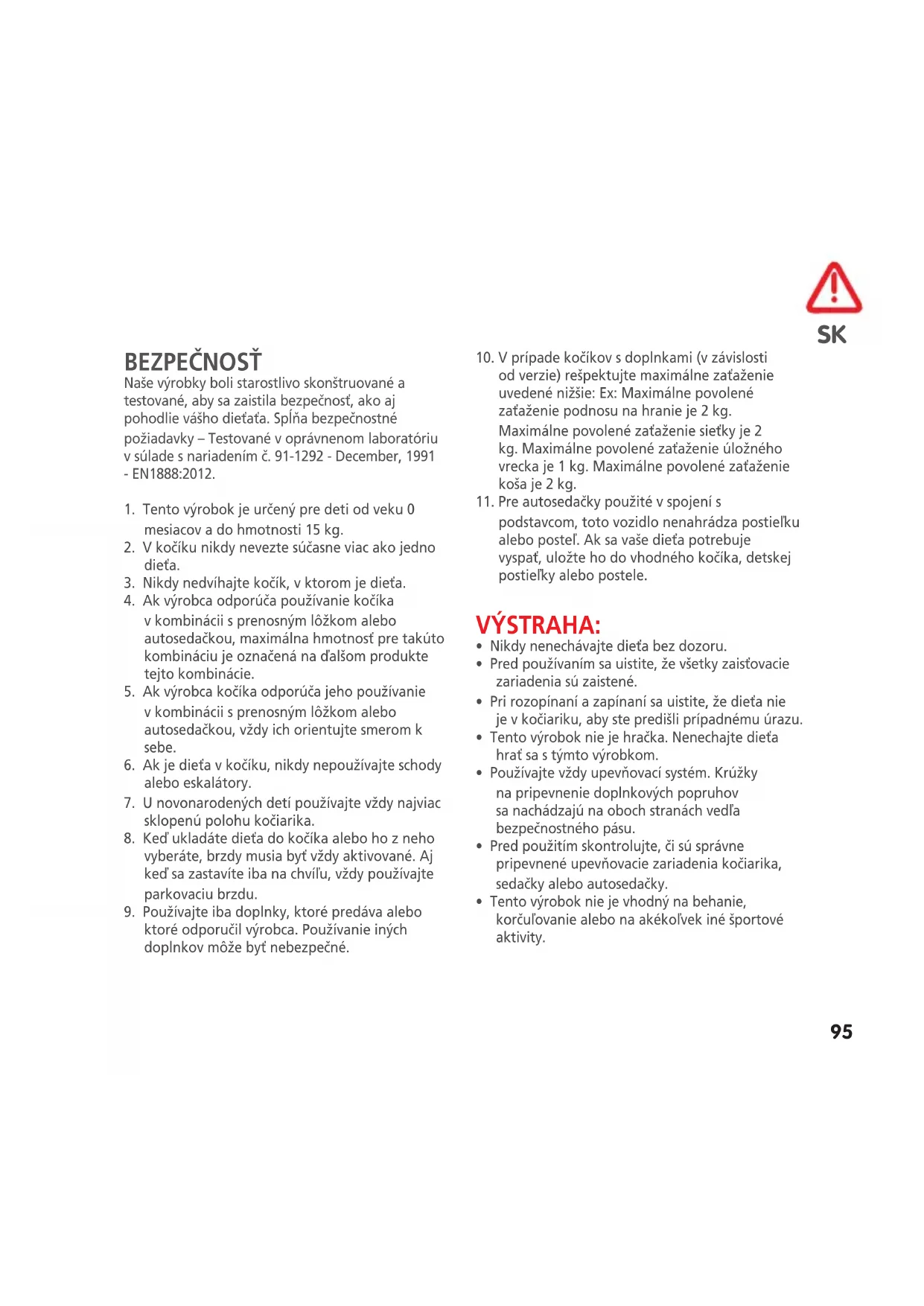 SK

BEZPEČNOSŤ
Naše výrobky boli starostlivo skonštruované a testované, aby sa zaistila bezpečnosť, ako aj pohodlie vášho dieťaťa. Spĺňa bezpečnostné požiadavky – Testované v oprávnenom laboratóriu v súlade s nariadením č. 91-1292 - December, 1991 - EN1888:2012.

1. Tento výrobok je určený pre deti od veku 0 mesiacov a do hmotnosti 15 kg.
2. V kočíku nikdy nevezte súčasne viac ako jedno dieťa.
3. Nikdy nedvíhajte kočík, v ktorom je dieťa.
4. Ak výrobca odporúča používanie kočíka v kombinácii s prenosným lôžkom alebo autosedačkou, maximálna hmotnosť pre takúto kombináciu je označená na ďalšom produkte tejto kombinácie.
5. Ak výrobca kočíka odporúča jeho používanie v kombinácii s prenosným lôžkom alebo autosedačkou, vždy ich orientujte smerom k sebe.
6. Ak je dieťa v kočíku, nikdy nepoužívajte schody alebo eskalátory.
7. U novonarodených detí používajte vždy najviac sklopenú polohu kočiarika.
8. Keď ukladáte dieťa do kočíka alebo ho z neho vyberáte, brzdy musia byť vždy aktivované. Aj keď sa zastavíte iba na chvíľu, vždy používajte parkovaciu brzdu.
9. Používajte iba doplnky, ktoré predáva alebo ktoré odporučil výrobca. Používanie iných doplnkov môže byť nebezpečné.
10. V prípade kočíkov s doplnkami (v závislosti od verzie) rešpektujte maximálne zaťaženie uvedené nižšie: Ex: Maximálne povolené zaťaženie podnosu na hranie je 2 kg. Maximálne povolené zaťaženie sieťky je 2 kg. Maximálne povolené zaťaženie úložného vrecka je 1 kg. Maximálne povolené zaťaženie koša je 2 kg.
11. Pre autosedačky použité v spojení s podstavcom, toto vozidlo nenahrádza postieľku alebo posteľ. Ak sa vaše dieťa potrebuje vyspať, uložte ho do vhodného kočíka, detskej postieľky alebo postele.

VÝSTRAHA:
• Nikdy nenechávajte dieťa bez dozoru.
• Pred používaním sa uistite, že všetky zaisťovacie zariadenia sú zaistené.
• Pri rozopínaní a zapínaní sa uistite, že dieťa nie je v kočiariku, aby ste predišli prípadnému úrazu.
• Tento výrobok nie je hračka. Nenechajte dieťa hrať sa s týmto výrobkom.
• Používajte vždy upevňovací systém. Krúžky na pripevnenie doplnkových popruhov sa nachádzajú na oboch stranách vedľa bezpečnostného pásu.
• Pred použitím skontrolujte, či sú správne pripevnené upevňovacie zariadenia kočiarika, sedačky alebo autosedačky.
• Tento výrobok nie je vhodný na behanie, korčuľovanie alebo na akékoľvek iné športové aktivity.

95